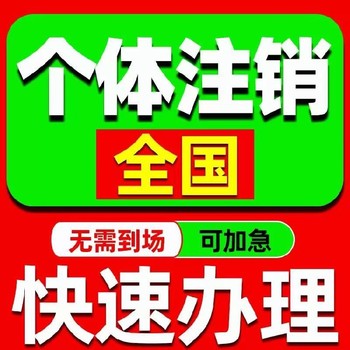 个体注销
全国
无需到场
可加急
快速办理